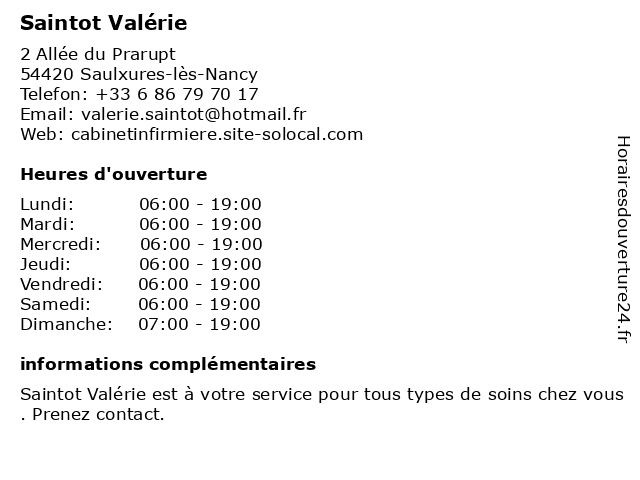 Saintot Valérie

2 Allée du Prarupt
54420 Saulxures-lès-Nancy
Telefon: +33 6 86 79 70 17
Email: valerie.saintot@hotmail.fr
Web: cabinetinfirmiere.site-solocal.com

Heures d'ouverture

| Lundi: | 06:00 - 19:00 |
|---|---|
| Mardi: | 06:00 - 19:00 |
| Mercredi: | 06:00 - 19:00 |
| Jeudi: | 06:00 - 19:00 |
| Vendredi: | 06:00 - 19:00 |
| Samedi: | 06:00 - 19:00 |
| Dimanche: | 07:00 - 19:00 |

informations complémentaires

Saintot Valérie est à votre service pour tous types de soins chez vous . Prenez contact.

Horairesdouverture24.fr